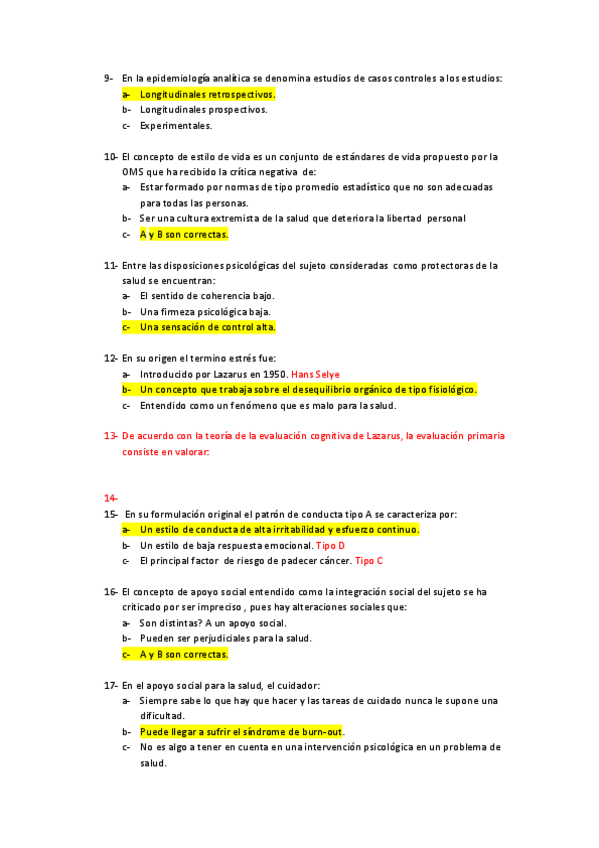 9- En la epidemiología analítica se denomina estudios de casos controles a los estudios:
a- Longitudinales retrospectivos.
b- Longitudinales prospectivos.
c- Experimentales.

10- El concepto de estilo de vida es un conjunto de estándares de vida propuesto por la OMS que ha recibido la crítica negativa de:
a- Estar formado por normas de tipo promedio estadístico que no son adecuadas para todas las personas.
b- Ser una cultura extremista de la salud que deteriora la libertad personal
c- A y B son correctas.

11- Entre las disposiciones psicológicas del sujeto consideradas como protectoras de la salud se encuentran:
a- El sentido de coherencia bajo.
b- Una firmeza psicológica baja.
c- Una sensación de control alta.

12- En su origen el termino estrés fue:
a- Introducido por Lazarus en 1950. Hans Selye
b- Un concepto que trabaja sobre el desequilibrio orgánico de tipo fisiológico.
c- Entendido como un fenómeno que es malo para la salud.

13- De acuerdo con la teoría de la evaluación cognitiva de Lazarus, la evaluación primaria consiste en valorar:

14-
15- En su formulación original el patrón de conducta tipo A se caracteriza por:
a- Un estilo de conducta de alta irritabilidad y esfuerzo continuo.
b- Un estilo de baja respuesta emocional. Tipo D
c- El principal factor de riesgo de padecer cáncer. Tipo C

16- El concepto de apoyo social entendido como la integración social del sujeto se ha criticado por ser impreciso , pues hay alteraciones sociales que:
a- Son distintas? A un apoyo social.
b- Pueden ser perjudiciales para la salud.
c- A y B son correctas.

17- En el apoyo social para la salud, el cuidador:
a- Siempre sabe lo que hay que hacer y las tareas de cuidado nunca le supone una dificultad.
b- Puede llegar a sufrir el síndrome de burn-out.
c- No es algo a tener en cuenta en una intervención psicológica en un problema de salud.